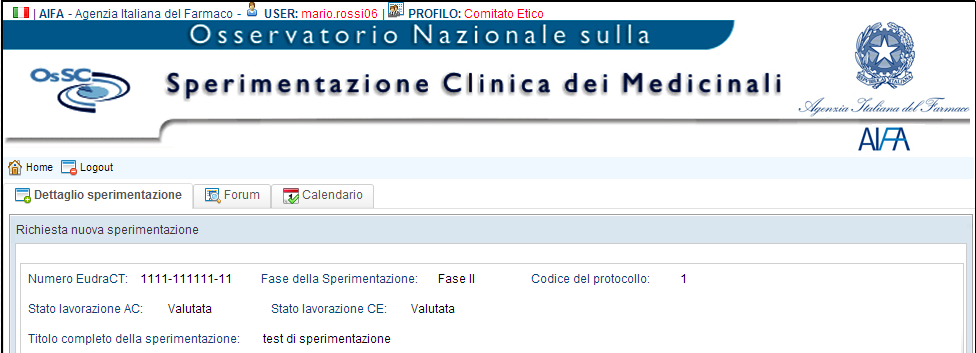 | AIFA - Agenzia Italiana del Farmaco - USER: mario.rossi06 | PROFILO: Comitato Etico

Osservatorio Nazionale sulla

OsSC

Sperimentazione Clinica dei Medicinali

Agenzia Italiana del Farmaco

AIFA

Home Logout

Dettaglio sperimentazione Forum Calendario

Richiesta nuova sperimentazione

Numero EudraCT: 1111-111111-11 Fase della Sperimentazione: Fase II Codice del protocollo: 1

Stato lavorazione AC: Valutata Stato lavorazione CE: Valutata

Titolo completo della sperimentazione: test di sperimentazione